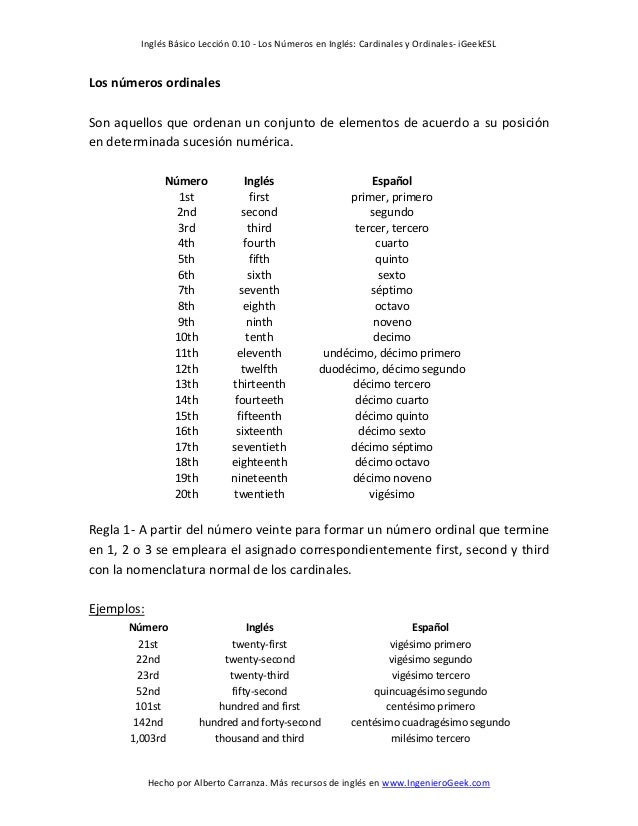 Inglés Básico Lección 0.10 - Los Números en Inglés: Cardinales y Ordinales- iGeekESL

Los números ordinales

Son aquellos que ordenan un conjunto de elementos de acuerdo a su posición en determinada sucesión numérica.

| Número | Inglés | Español |
|---|---|---|
| 1st | first | primer, primero |
| 2nd | second | segundo |
| 3rd | third | tercer, tercero |
| 4th | fourth | cuarto |
| 5th | fifth | quinto |
| 6th | sixth | sexto |
| 7th | seventh | séptimo |
| 8th | eighth | octavo |
| 9th | ninth | noveno |
| 10th | tenth | decimo |
| 11th | eleventh | undécimo, décimo primero |
| 12th | twelfth | duodécimo, décimo segundo |
| 13th | thirteenth | décimo tercero |
| 14th | fourteeth | décimo cuarto |
| 15th | fifteenth | décimo quinto |
| 16th | sixteenth | décimo sexto |
| 17th | seventieth | décimo séptimo |
| 18th | eighteenth | décimo octavo |
| 19th | nineteenth | décimo noveno |
| 20th | twentieth | vigésimo |

Regla 1- A partir del número veinte para formar un número ordinal que termine en 1, 2 o 3 se empleara el asignado correspondientemente first, second y third con la nomenclatura normal de los cardinales.

Ejemplos:

| Número | Inglés | Español |
|---|---|---|
| 21st | twenty-first | vigésimo primero |
| 22nd | twenty-second | vigésimo segundo |
| 23rd | twenty-third | vigésimo tercero |
| 52nd | fifty-second | quincuagésimo segundo |
| 101st | hundred and first | centésimo primero |
| 142nd | hundred and forty-second | centésimo cuadragésimo segundo |
| 1,003rd | thousand and third | milésimo tercero |

Hecho por Alberto Carranza. Más recursos de inglés en www.IngenieroGeek.com